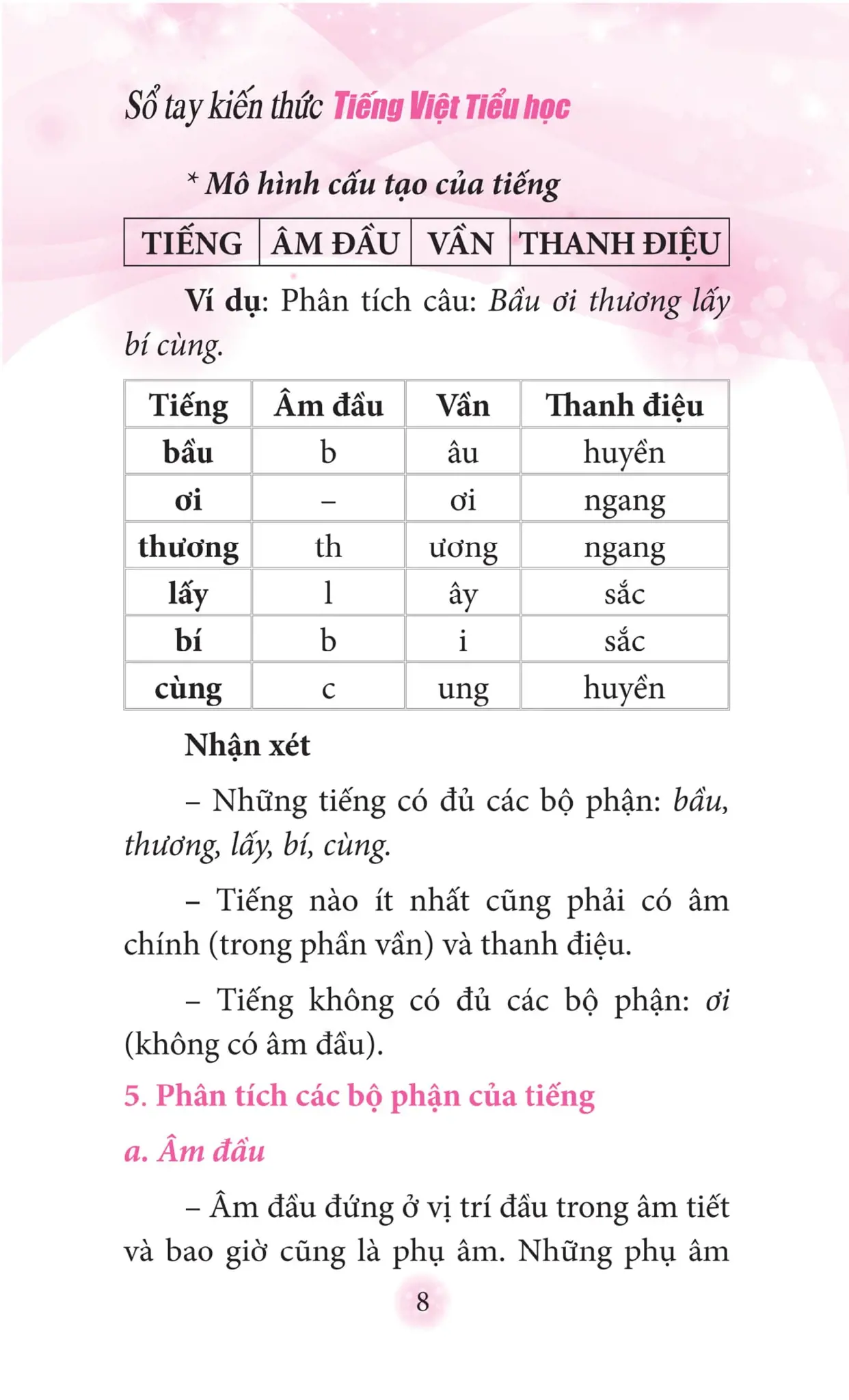 Sổ tay kiến thức Tiếng Việt Tiểu học

* Mô hình cấu tạo của tiếng

| TIẾNG | ÂM ĐẦU | VẦN | THANH ĐIỆU |
|---|---|---|---|

Ví dụ: Phân tích câu: Bầu ơi thương lấy bí cùng.

| Tiếng | Âm đầu | Vần | Thanh điệu |
|---|---|---|---|
| bầu | b | âu | huyền |
| ơi | – | ơi | ngang |
| thương | th | ương | ngang |
| lấy | l | ây | sắc |
| bí | b | i | sắc |
| cùng | c | ung | huyền |

Nhận xét

– Những tiếng có đủ các bộ phận: bầu, thương, lấy, bí, cùng.

– Tiếng nào ít nhất cũng phải có âm chính (trong phần vần) và thanh điệu.

– Tiếng không có đủ các bộ phận: ơi (không có âm đầu).

5. Phân tích các bộ phận của tiếng

a. Âm đầu

– Âm đầu đứng ở vị trí đầu trong âm tiết và bao giờ cũng là phụ âm. Những phụ âm

8